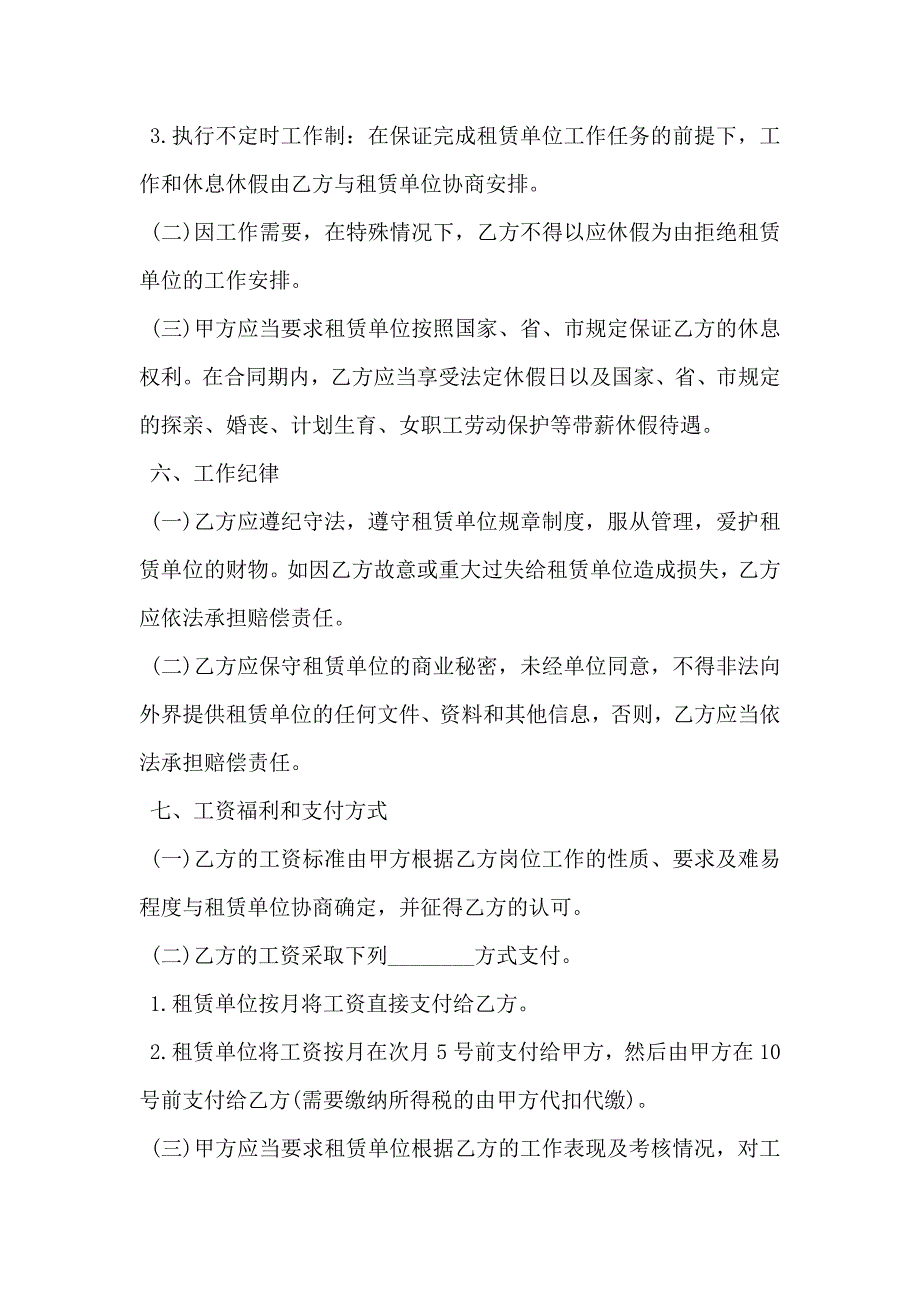 3.执行不定时工作制：在保证完成租赁单位工作任务的前提下，工作和休息休假由乙方与租赁单位协商安排。

(二)因工作需要，在特殊情况下，乙方不得以应休假为由拒绝租赁单位的工作安排。

(三)甲方应当要求租赁单位按照国家、省、市规定保证乙方的休息权利。在合同期内，乙方应当享受法定休假日以及国家、省、市规定的探亲、婚丧、计划生育、女职工劳动保护等带薪休假待遇。

六、工作纪律

(一)乙方应遵纪守法，遵守租赁单位规章制度，服从管理，爱护租赁单位的财物。如因乙方故意或重大过失给租赁单位造成损失，乙方应依法承担赔偿责任。

(二)乙方应保守租赁单位的商业秘密，未经单位同意，不得非法向外界提供租赁单位的任何文件、资料和其他信息，否则，乙方应当依法承担赔偿责任。

七、工资福利和支付方式

(一)乙方的工资标准由甲方根据乙方岗位工作的性质、要求及难易程度与租赁单位协商确定，并征得乙方的认可。

(二)乙方的工资采取下列________方式支付。

1.租赁单位按月将工资直接支付给乙方。

2.租赁单位将工资按月在次月5号前支付给甲方，然后由甲方在10号前支付给乙方(需要缴纳所得税的由甲方代扣代缴)。

(三)甲方应当要求租赁单位根据乙方的工作表现及考核情况，对工